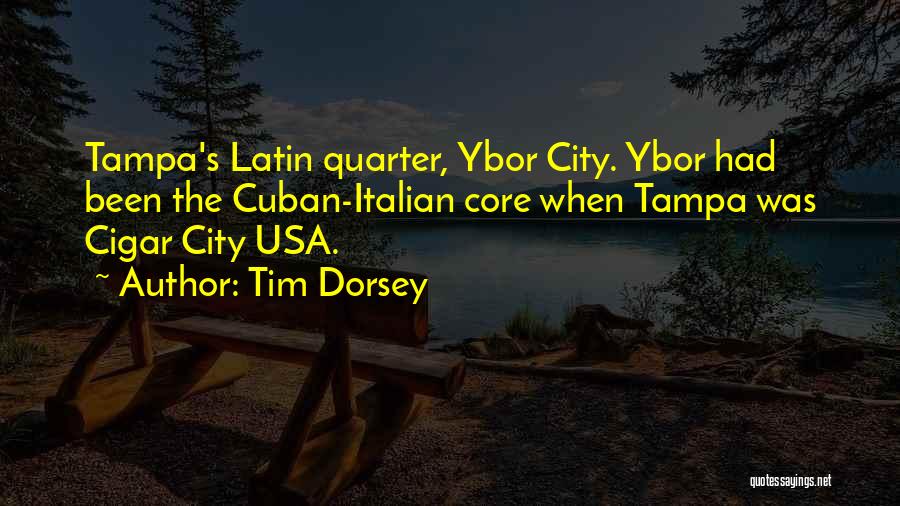 Tampa's Latin quarter, Ybor City. Ybor had been the Cuban-Italian core when Tampa was Cigar City USA.

~ Author: Tim Dorsey

quotessayings.net